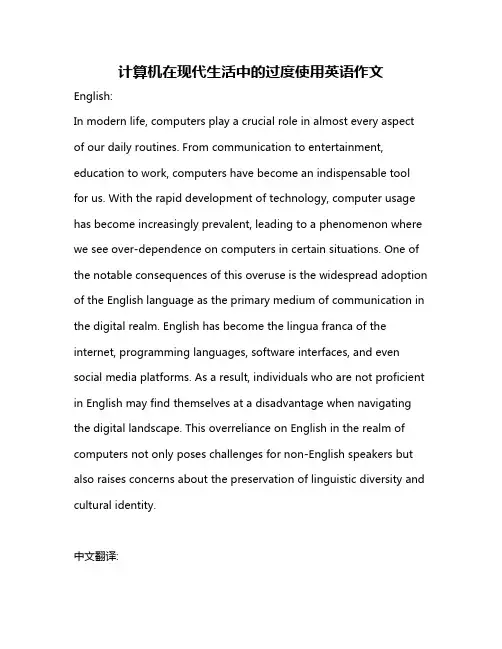 计算机在现代生活中的过度使用英语作文

English:

In modern life, computers play a crucial role in almost every aspect of our daily routines. From communication to entertainment, education to work, computers have become an indispensable tool for us. With the rapid development of technology, computer usage has become increasingly prevalent, leading to a phenomenon where we see over-dependence on computers in certain situations. One of the notable consequences of this overuse is the widespread adoption of the English language as the primary medium of communication in the digital realm. English has become the lingua franca of the internet, programming languages, software interfaces, and even social media platforms. As a result, individuals who are not proficient in English may find themselves at a disadvantage when navigating the digital landscape. This overreliance on English in the realm of computers not only poses challenges for non-English speakers but also raises concerns about the preservation of linguistic diversity and cultural identity.

中文翻译: